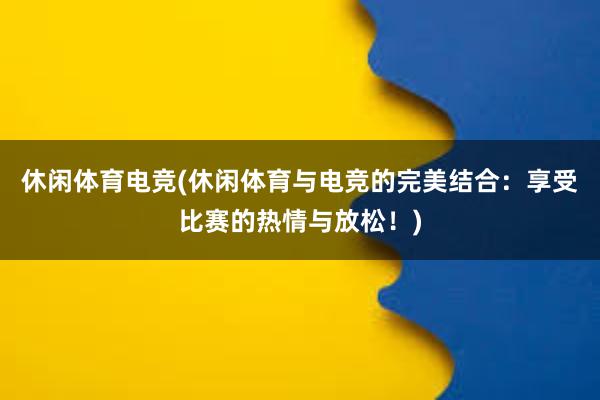 休闲体育电竞(休闲体育与电竞的完美结合：享受比赛的热情与放松！)